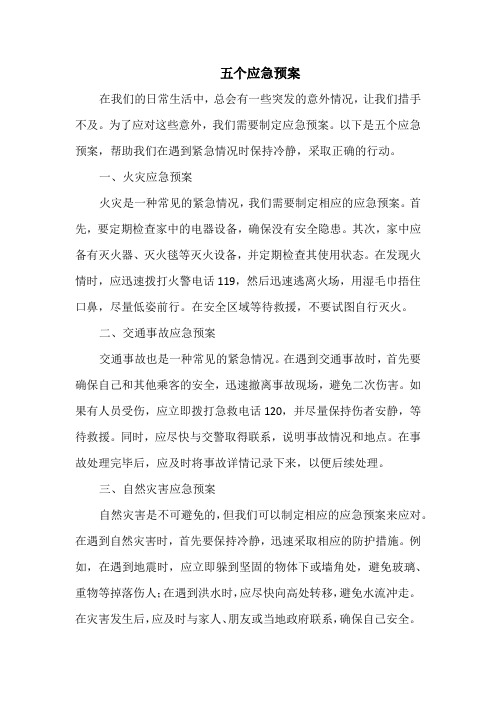 五个应急预案

在我们的日常生活中，总会有一些突发的意外情况，让我们措手不及。为了应对这些意外，我们需要制定应急预案。以下是五个应急预案，帮助我们在遇到紧急情况时保持冷静，采取正确的行动。

一、火灾应急预案

火灾是一种常见的紧急情况，我们需要制定相应的应急预案。首先，要定期检查家中的电器设备，确保没有安全隐患。其次，家中应备有灭火器、灭火毯等灭火设备，并定期检查其使用状态。在发现火情时，应迅速拨打火警电话119，然后迅速逃离火场，用湿毛巾捂住口鼻，尽量低姿前行。在安全区域等待救援，不要试图自行灭火。

二、交通事故应急预案

交通事故也是一种常见的紧急情况。在遇到交通事故时，首先要确保自己和其他乘客的安全，迅速撤离事故现场，避免二次伤害。如果有人员受伤，应立即拨打急救电话120，并尽量保持伤者安静，等待救援。同时，应尽快与交警取得联系，说明事故情况和地点。在事故处理完毕后，应及时将事故详情记录下来，以便后续处理。

三、自然灾害应急预案

自然灾害是不可避免的，但我们可以制定相应的应急预案来应对。在遇到自然灾害时，首先要保持冷静，迅速采取相应的防护措施。例如，在遇到地震时，应立即躲到坚固的物体下或墙角处，避免玻璃、重物等掉落伤人；在遇到洪水时，应尽快向高处转移，避免水流冲走。在灾害发生后，应及时与家人、朋友或当地政府联系，确保自己安全。